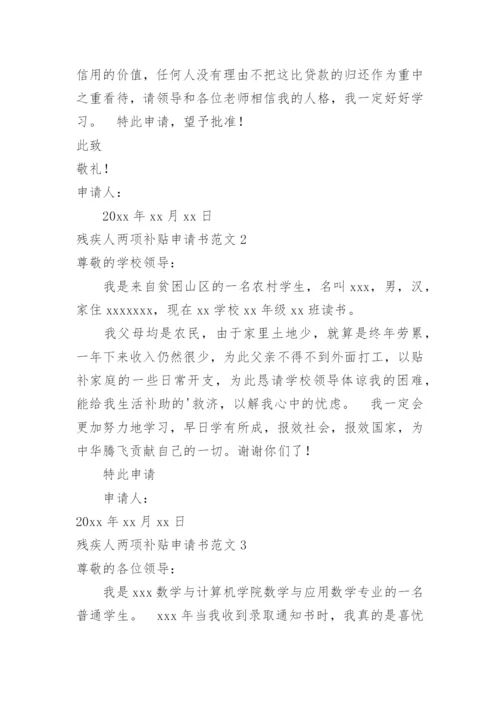 信用的价值，任何人没有理由不把这比贷款的归还作为重中之重看待，请领导和各位老师相信我的人格，我一定好好学习。　特此申请，望予批准！

此致

敬礼！

申请人：

20xx 年 xx 月 xx 日

残疾人两项补贴申请书范文 2

尊敬的学校领导：

我是来自贫困山区的一名农村学生，名叫 xxx，男，汉，家住 xxxxxxx，现在 xx 学校 xx 年级 xx 班读书。

我父母均是农民，由于家里土地少，就算是终年劳累，一年下来收入仍然很少，为此父亲不得不到外面打工，以贴补家庭的一些日常开支，为此恳请学校领导体谅我的困难，能给我生活补助的'救济，以解我心中的忧虑。　我一定会更加努力地学习，早日学有所成，报效社会，报效国家，为中华腾飞贡献自己的一切。谢谢你们了！

特此申请

申请人：

20xx 年 xx 月 xx 日

残疾人两项补贴申请书范文 3

尊敬的各位领导：

我是 xxx 数学与计算机学院数学与应用数学专业的一名普通学生。　xxx 年当我收到录取通知书时，我真的是喜忧